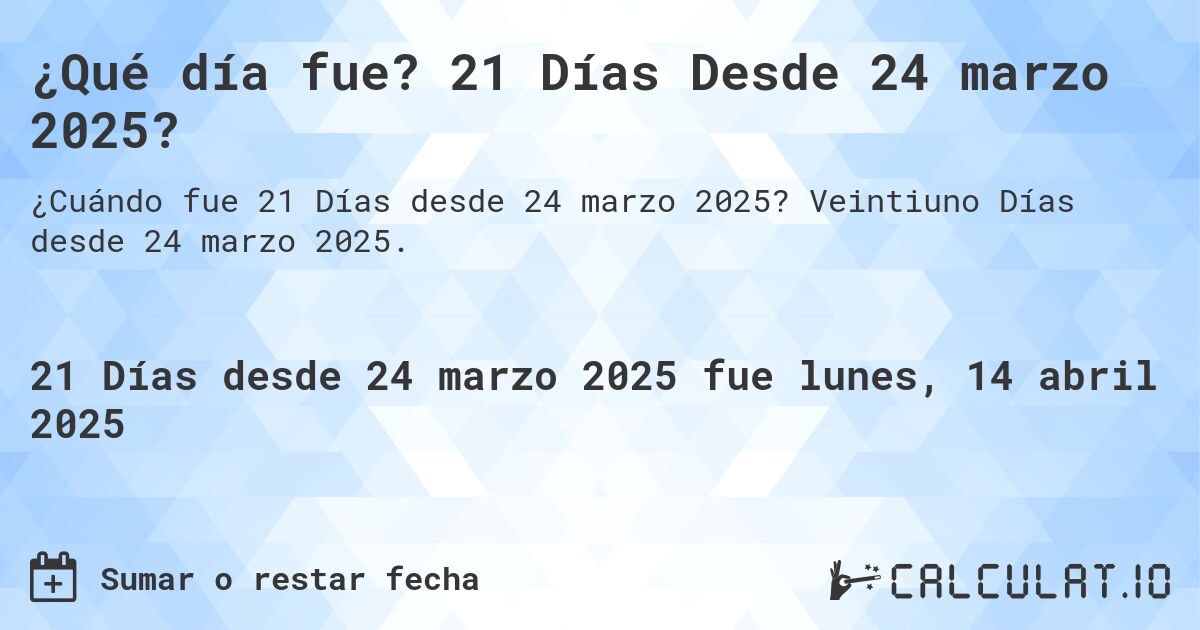 ¿Qué día fue? 21 Días Desde 24 marzo 2025?

¿Cuándo fue 21 Días desde 24 marzo 2025? Veintiuno Días desde 24 marzo 2025.

21 Días desde 24 marzo 2025 fue lunes, 14 abril 2025

Sumar o restar fecha

CALCULAT.IO